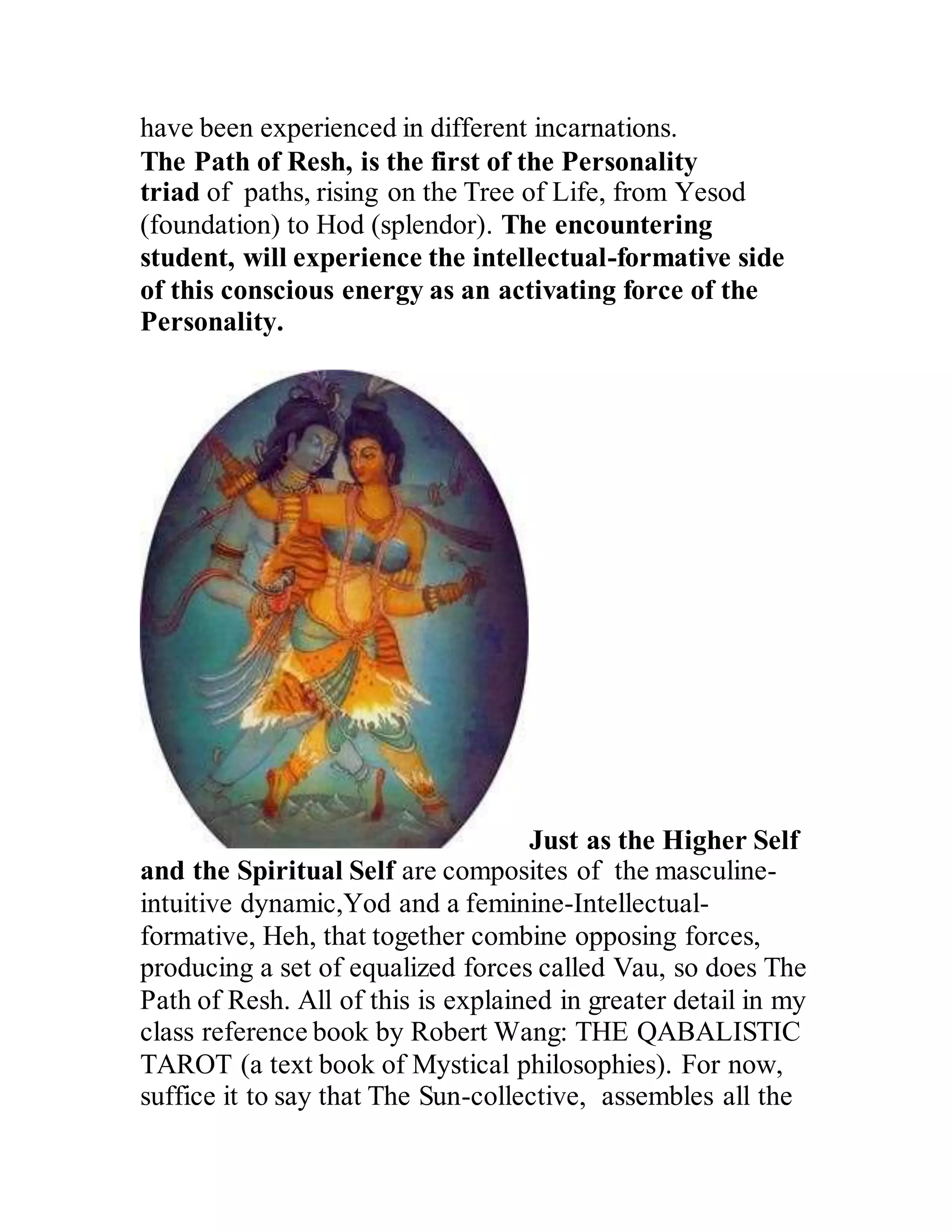 have been experienced in different incarnations.
The Path of Resh, is the first of the Personality triad of paths, rising on the Tree of Life, from Yesod (foundation) to Hod (splendor). The encountering student, will experience the intellectual-formative side of this conscious energy as an activating force of the Personality.

Just as the Higher Self and the Spiritual Self are composites of the masculine-intuitive dynamic,Yod and a feminine-Intellectual-formative, Heh, that together combine opposing forces, producing a set of equalized forces called Vau, so does The Path of Resh. All of this is explained in greater detail in my class reference book by Robert Wang: THE QABALISTIC TAROT (a text book of Mystical philosophies). For now, suffice it to say that The Sun-collective, assembles all the